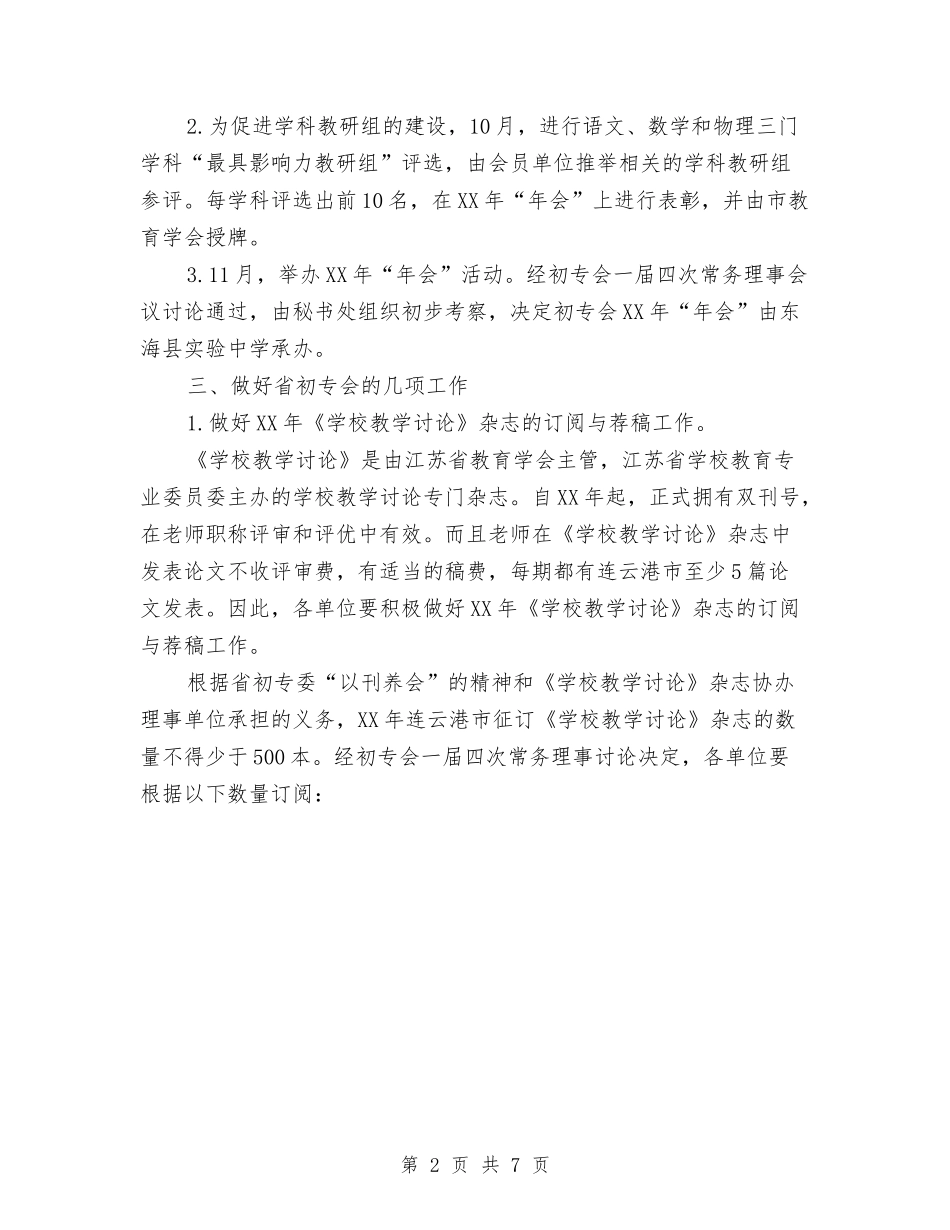 2.为促进学科教研组的建设，10月，进行语文、数学和物理三门学科“最具影响力教研组”评选，由会员单位推举相关的学科教研组参评。每学科评选出前10名，在XX年“年会”上进行表彰，并由市教育学会授牌。

3.11月，举办XX年“年会”活动。经初专会一届四次常务理事会议讨论通过，由秘书处组织初步考察，决定初专会XX年“年会”由东海县实验中学承办。

三、做好省初专会的几项工作

1.做好XX年《学校教学讨论》杂志的订阅与荐稿工作。

《学校教学讨论》是由江苏省教育学会主管，江苏省学校教育专业委员委主办的学校教学讨论专门杂志。自XX年起，正式拥有双刊号，在老师职称评审和评优中有效。而且老师在《学校教学讨论》杂志中发表论文不收评审费，有适当的稿费，每期都有连云港市至少5篇论文发表。因此，各单位要积极做好XX年《学校教学讨论》杂志的订阅与荐稿工作。

根据省初专委“以刊养会”的精神和《学校教学讨论》杂志协办理事单位承担的义务，XX年连云港市征订《学校教学讨论》杂志的数量不得少于500本。经初专会一届四次常务理事讨论决定，各单位要根据以下数量订阅：

第 2 页 共 7 页